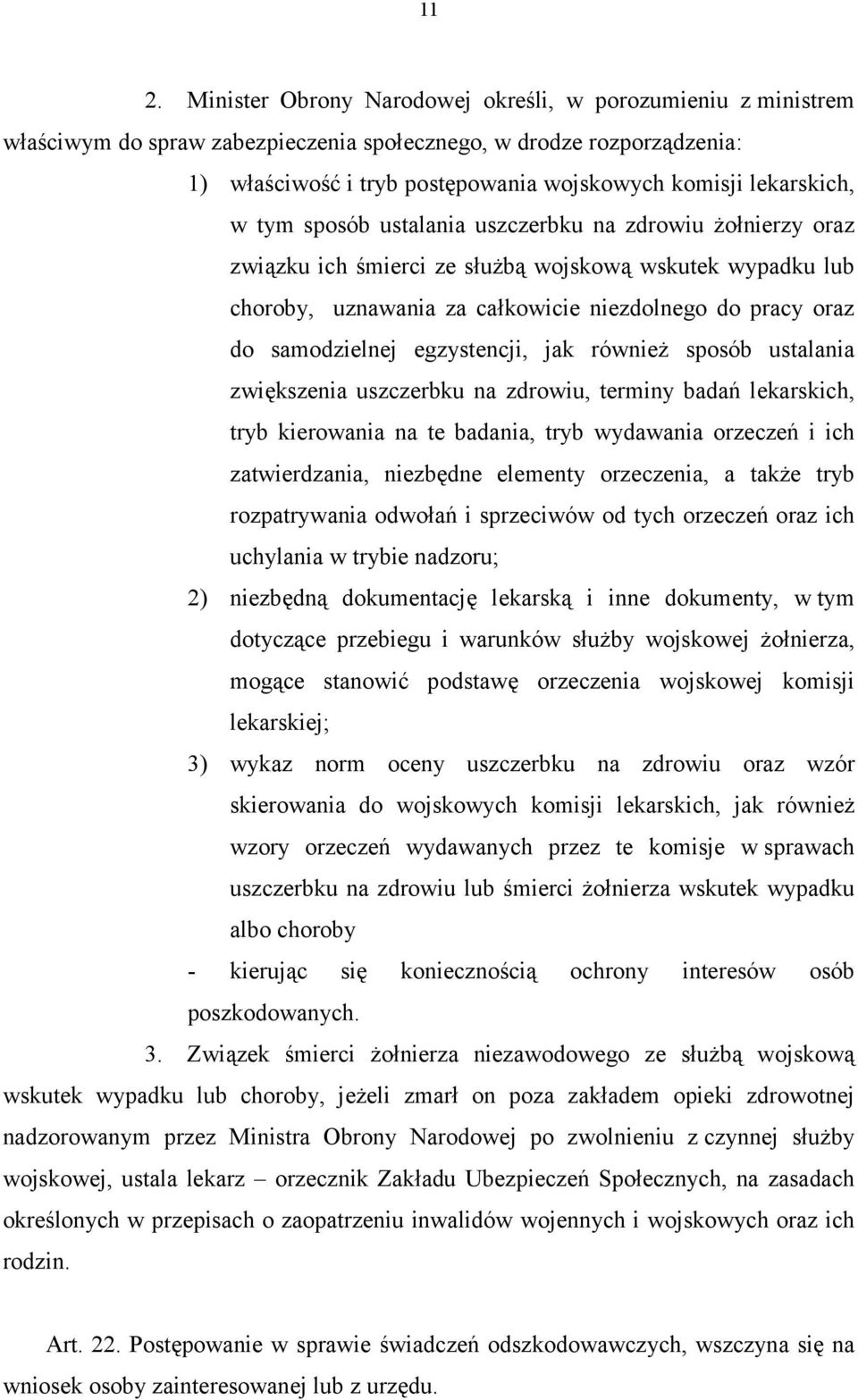 11

2. Minister Obrony Narodowej określi, w porozumieniu z ministrem właściwym do spraw zabezpieczenia społecznego, w drodze rozporządzenia:

1) właściwość i tryb postępowania wojskowych komisji lekarskich, w tym sposób ustalania uszczerbku na zdrowiu żołnierzy oraz związku ich śmierci ze służbą wojskową wskutek wypadku lub choroby, uznawania za całkowicie niezdolnego do pracy oraz do samodzielnej egzystencji, jak również sposób ustalania zwiększenia uszczerbku na zdrowiu, terminy badań lekarskich, tryb kierowania na te badania, tryb wydawania orzeczeń i ich zatwierdzania, niezbędne elementy orzeczenia, a także tryb rozpatrywania odwołań i sprzeciwów od tych orzeczeń oraz ich uchylania w trybie nadzoru;

2) niezbędną dokumentację lekarską i inne dokumenty, w tym dotyczące przebiegu i warunków służby wojskowej żołnierza, mogące stanowić podstawę orzeczenia wojskowej komisji lekarskiej;

3) wykaz norm oceny uszczerbku na zdrowiu oraz wzór skierowania do wojskowych komisji lekarskich, jak również wzory orzeczeń wydawanych przez te komisje w sprawach uszczerbku na zdrowiu lub śmierci żołnierza wskutek wypadku albo choroby

- kierując się koniecznością ochrony interesów osób poszkodowanych.

3. Związek śmierci żołnierza niezawodowego ze służbą wojskową wskutek wypadku lub choroby, jeżeli zmarł on poza zakładem opieki zdrowotnej nadzorowanym przez Ministra Obrony Narodowej po zwolnieniu z czynnej służby wojskowej, ustala lekarz – orzecznik Zakładu Ubezpieczeń Społecznych, na zasadach określonych w przepisach o zaopatrzeniu inwalidów wojennych i wojskowych oraz ich rodzin.

Art. 22. Postępowanie w sprawie świadczeń odszkodowawczych, wszczyna się na wniosek osoby zainteresowanej lub z urzędu.